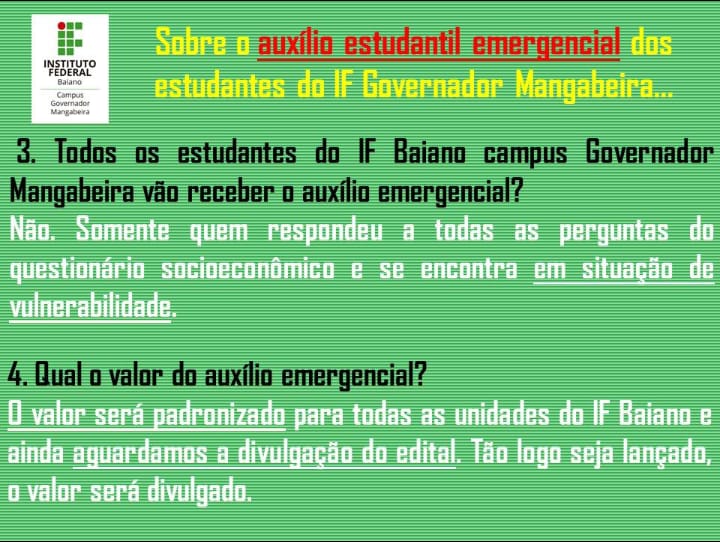 INSTITUTO FEDERAL
Baiano
Campus Governador Mangabeira

Sobre o auxílio estudantil emergencial dos estudantes do IF Governador Mangabeira...

3. Todos os estudantes do IF Baiano campus Governador Mangabeira vão receber o auxílio emergencial?
Não. Somente quem respondeu a todas as perguntas do questionário socioeconômico e se encontra em situação de vulnerabilidade.

4. Qual o valor do auxílio emergencial?
O valor será padronizado para todas as unidades do IF Baiano e ainda aguardamos a divulgação do edital. Tão logo seja lançado, o valor será divulgado.